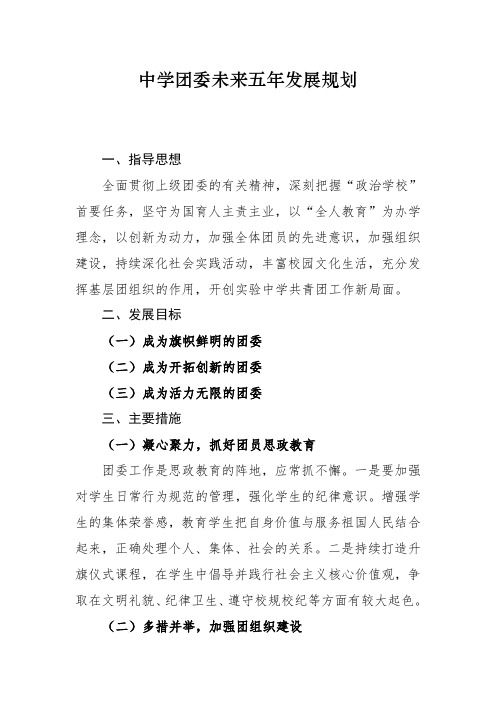 中学团委未来五年发展规划

一、指导思想

全面贯彻上级团委的有关精神，深刻把握“政治学校”首要任务，坚守为国育人主责主业，以“全人教育”为办学理念，以创新为动力，加强全体团员的先进意识，加强组织建设，持续深化社会实践活动，丰富校园文化生活，充分发挥基层团组织的作用，开创实验中学共青团工作新局面。

二、发展目标

（一）成为旗帜鲜明的团委

（二）成为开拓创新的团委

（三）成为活力无限的团委

三、主要措施

（一）凝心聚力，抓好团员思政教育

团委工作是思政教育的阵地，应常抓不懈。一是要加强对学生日常行为规范的管理，强化学生的纪律意识。增强学生的集体荣誉感，教育学生把自身价值与服务祖国人民结合起来，正确处理个人、集体、社会的关系。二是持续打造升旗仪式课程，在学生中倡导并践行社会主义核心价值观，争取在文明礼貌、纪律卫生、遵守校规校纪等方面有较大起色。

（二）多措并举，加强团组织建设